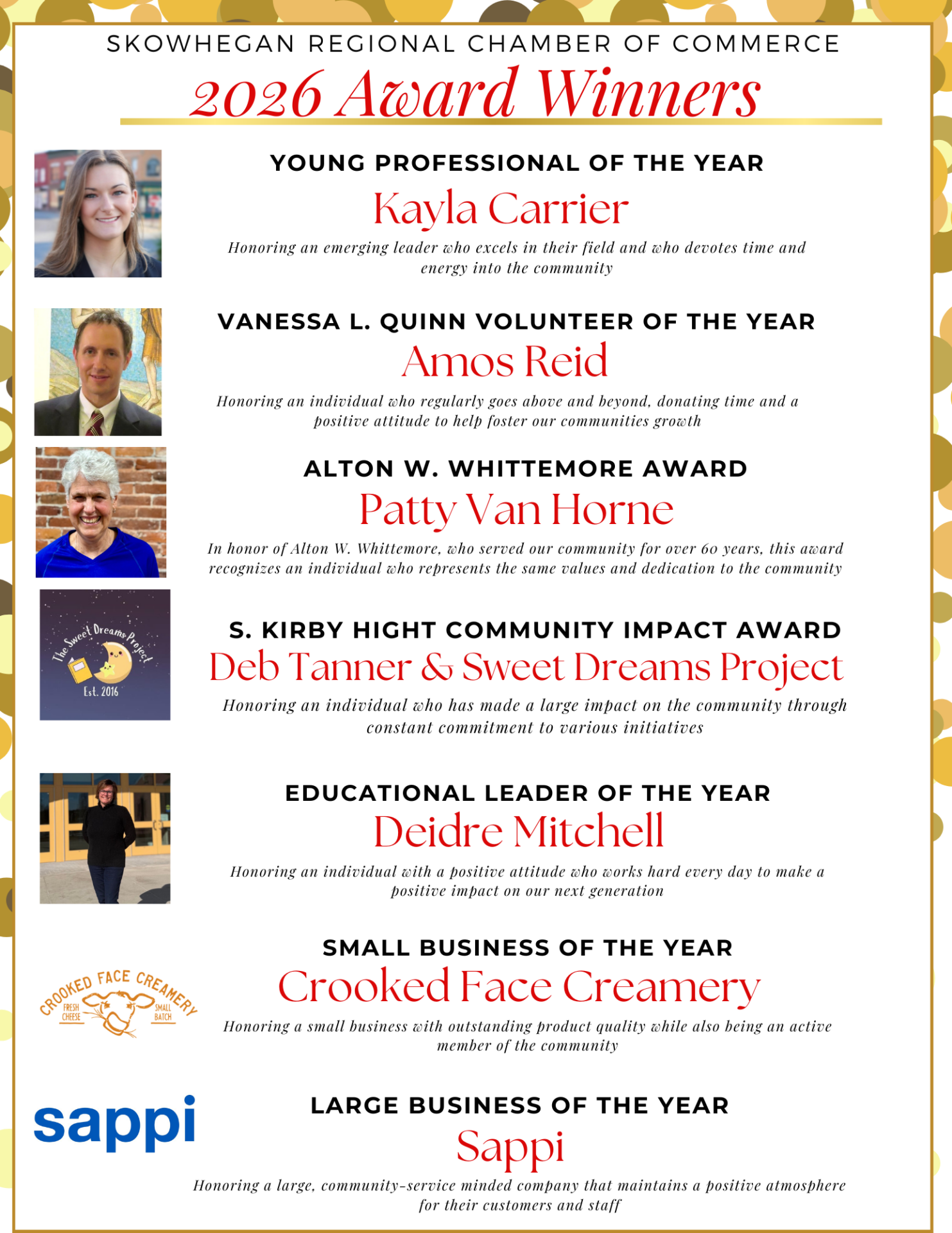 SKOWHEGAN REGIONAL CHAMBER OF COMMERCE

2026 Award Winners

YOUNG PROFESSIONAL OF THE YEAR

Kayla Carrier

Honoring an emerging leader who excels in their field and who devotes time and energy into the community

VANESSA L. QUINN VOLUNTEER OF THE YEAR

Amos Reid

Honoring an individual who regularly goes above and beyond, donating time and a positive attitude to help foster our communities growth

ALTON W. WHITTEMORE AWARD

Patty Van Horne

In honor of Alton W. Whittemore, who served our community for over 60 years, this award recognizes an individual who represents the same values and dedication to the community

The Sweet Dreams Project
Est. 2016

S. KIRBY HIGHT COMMUNITY IMPACT AWARD

Deb Tanner & Sweet Dreams Project

Honoring an individual who has made a large impact on the community through constant commitment to various initiatives

EDUCATIONAL LEADER OF THE YEAR

Deidre Mitchell

Honoring an individual with a positive attitude who works hard every day to make a positive impact on our next generation

CROOKED FACE CREAMERY
FRESH CHEESE
SMALL BATCH

SMALL BUSINESS OF THE YEAR

Crooked Face Creamery

Honoring a small business with outstanding product quality while also being an active member of the community

sappi

LARGE BUSINESS OF THE YEAR

Sappi

Honoring a large, community-service minded company that maintains a positive atmosphere for their customers and staff